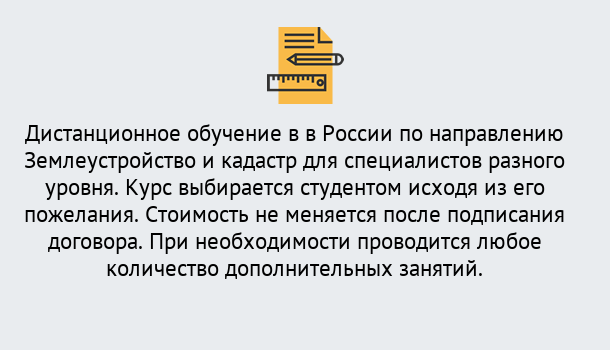 Дистанционное обучение в в России по направлению Землеустройство и кадастр для специалистов разного уровня. Курс выбирается студентом исходя из его пожелания. Стоимость не меняется после подписания договора. При необходимости проводится любое количество дополнительных занятий.